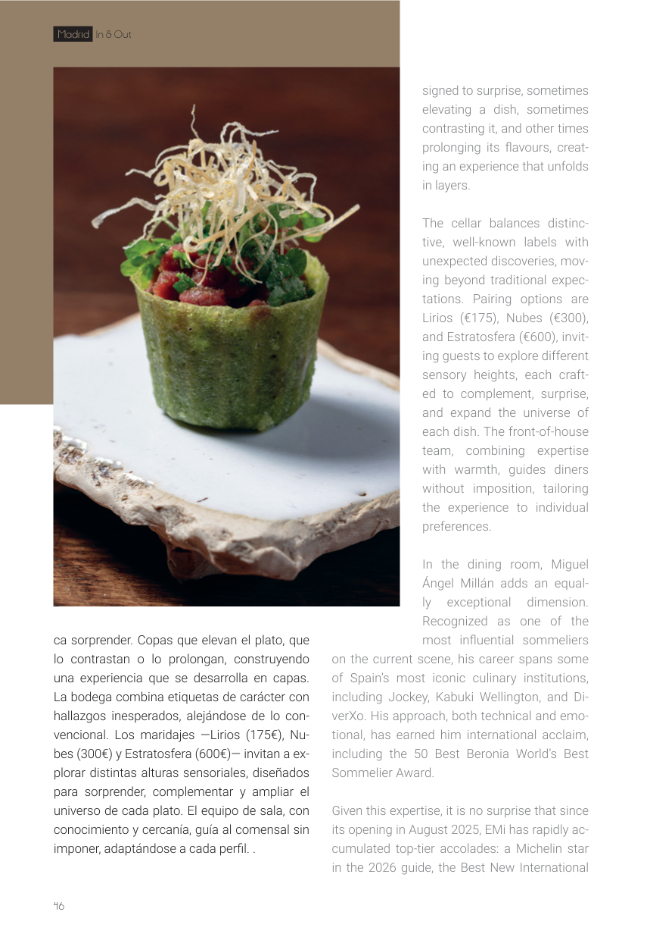 Madrid In & Out

ca sorprender. Copas que elevan el plato, que lo contrastan o lo prolongan, construyendo una experiencia que se desarrolla en capas. La bodega combina etiquetas de carácter con hallazgos inesperados, alejándose de lo convencional. Los maridajes —Lirios (175€), Nubes (300€) y Estratosfera (600€)— invitan a explorar distintas alturas sensoriales, diseñados para sorprender, complementar y ampliar el universo de cada plato. El equipo de sala, con conocimiento y cercanía, guía al comensal sin imponer, adaptándose a cada perfil. .

signed to surprise, sometimes elevating a dish, sometimes contrasting it, and other times prolonging its flavours, creating an experience that unfolds in layers.

The cellar balances distinctive, well-known labels with unexpected discoveries, moving beyond traditional expectations. Pairing options are Lirios (€175), Nubes (€300), and Estratosfera (€600), inviting guests to explore different sensory heights, each crafted to complement, surprise, and expand the universe of each dish. The front-of-house team, combining expertise with warmth, guides diners without imposition, tailoring the experience to individual preferences.

In the dining room, Miguel Ángel Millán adds an equally exceptional dimension. Recognized as one of the most influential sommeliers on the current scene, his career spans some of Spain's most iconic culinary institutions, including Jockey, Kabuki Wellington, and DiverXo. His approach, both technical and emotional, has earned him international acclaim, including the 50 Best Beronia World's Best Sommelier Award.

Given this expertise, it is no surprise that since its opening in August 2025, EMi has rapidly accumulated top-tier accolades: a Michelin star in the 2026 guide, the Best New International

46